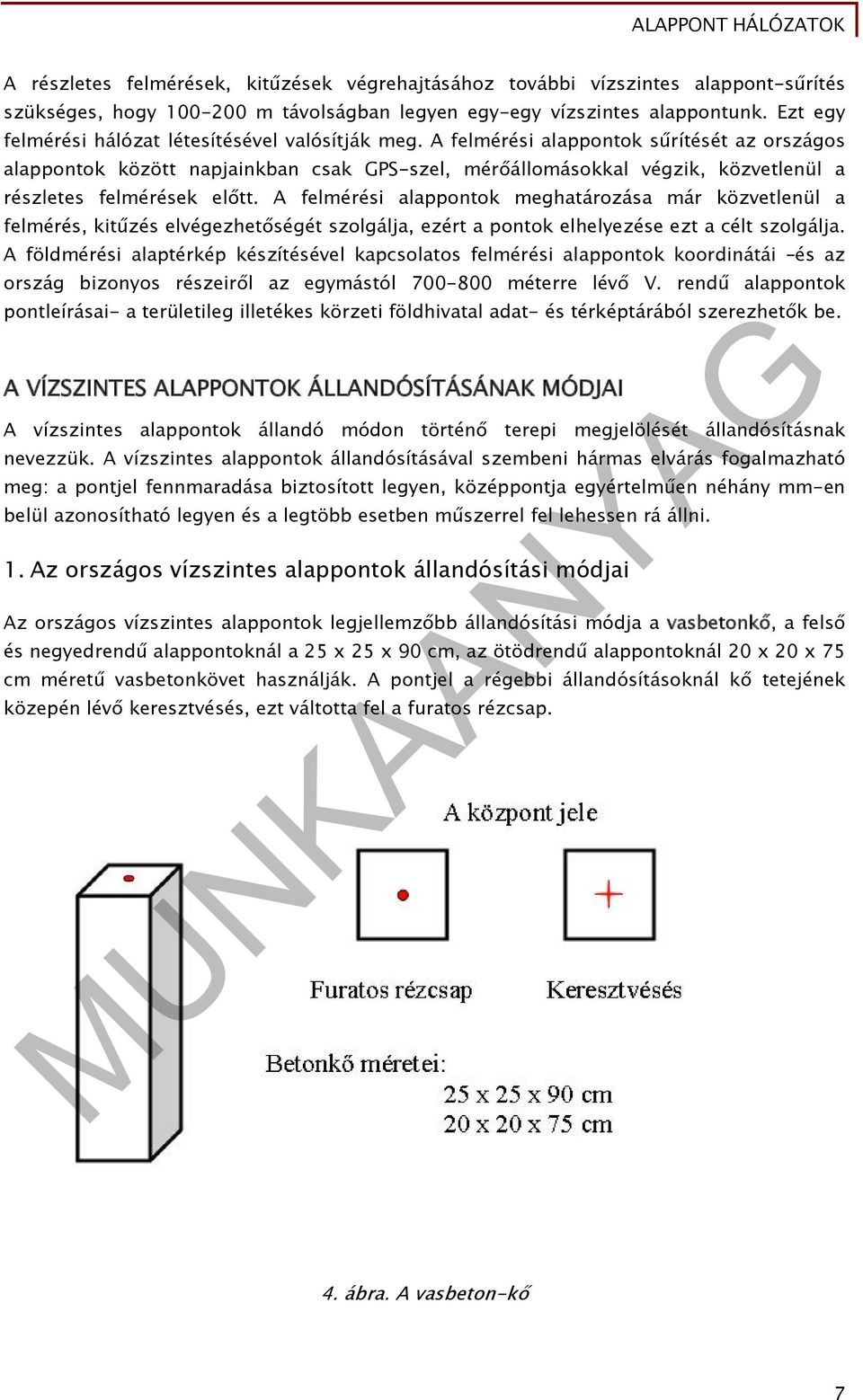 ALAPPONT HÁLÓZATOK

A részletes felmérések, kitűzések végrehajtásához további vízszintes alappont-sűrítés szükséges, hogy 100-200 m távolságban legyen egy-egy vízszintes alappontunk. Ezt egy felmérési hálózat létesítésével valósítják meg. A felmérési alappontok sűrítését az országos alappontok között napjainkban csak GPS-szel, mérőállomásokkal végzik, közvetlenül a részletes felmérések előtt. A felmérési alappontok meghatározása már közvetlenül a felmérés, kitűzés elvégezhetőségét szolgálja, ezért a pontok elhelyezése ezt a célt szolgálja. A földmérési alaptérkép készítésével kapcsolatos felmérési alappontok koordinátái -és az ország bizonyos részeiről az egymástól 700-800 méterre lévő V. rendű alappontok pontleírásai- a területileg illetékes körzeti földhivatal adat- és térképtárából szerezhetők be.

A VÍZSZINTES ALAPPONTOK ÁLLANDÓSÍTÁSÁNAK MÓDJAI

A vízszintes alappontok állandó módon történő terepi megjelölését állandósításnak nevezzük. A vízszintes alappontok állandósításával szembeni hármas elvárás fogalmazható meg: a pontjel fennmaradása biztosított legyen, középpontja egyértelműen néhány mm-en belül azonosítható legyen és a legtöbb esetben műszerrel fel lehessen rá állni.

1. Az országos vízszintes alappontok állandósítási módjai

Az országos vízszintes alappontok legjellemzőbb állandósítási módja a vasbetonkő, a felső és negyedrendű alappontoknál a 25 x 25 x 90 cm, az ötödrendű alappontoknál 20 x 20 x 75 cm méretű vasbetonkövet használják. A pontjel a régebbi állandósításoknál kő tetejének közepén lévő keresztvésés, ezt váltotta fel a furatos rézcsap.

A központ jele

Furatos rézcsap

Keresztvésés

Betonkő méretei:
25 x 25 x 90 cm
20 x 20 x 75 cm

4. ábra. A vasbeton-kő

MUNKAANYAG

7